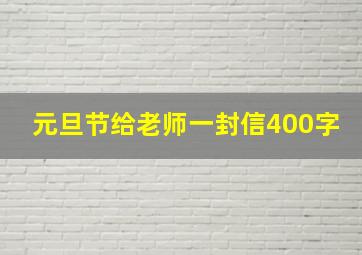 元旦节给老师一封信400字